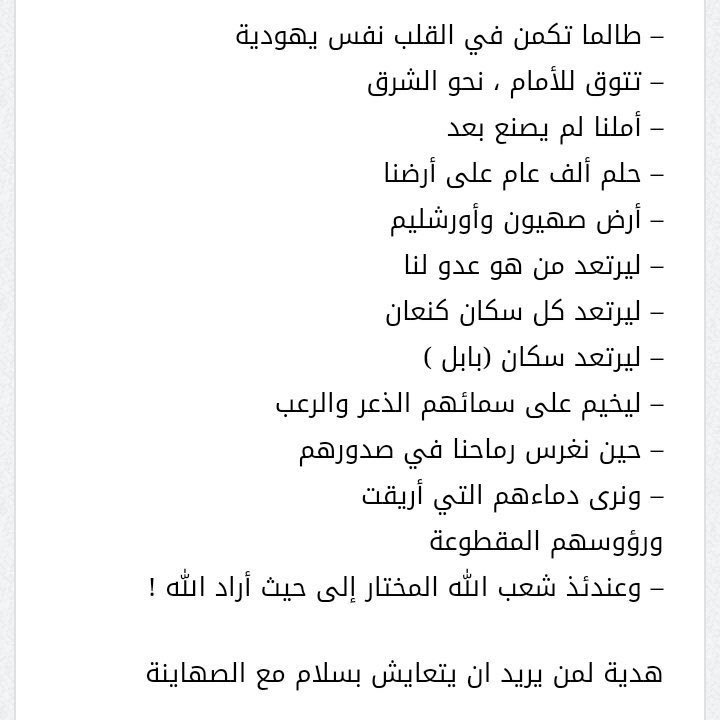 – طالما تكمن في القلب نفس يهودية
– تتوق للأمام ، نحو الشرق
– أملنا لم يصنع بعد
– حلم ألف عام على أرضنا
– أرض صهيون وأورشليم
– ليرتعد من هو عدو لنا
– ليرتعد كل سكان كنعان
– ليرتعد سكان (بابل )
– ليخيم على سمائهم الذعر والرعب
– حين نغرس رماحنا في صدورهم
– ونرى دماءهم التي أريقت ورؤوسهم المقطوعة
– وعندئذ شعب الله المختار إلى حيث أراد الله !

هدية لمن يريد ان يتعايش بسلام مع الصهاينة